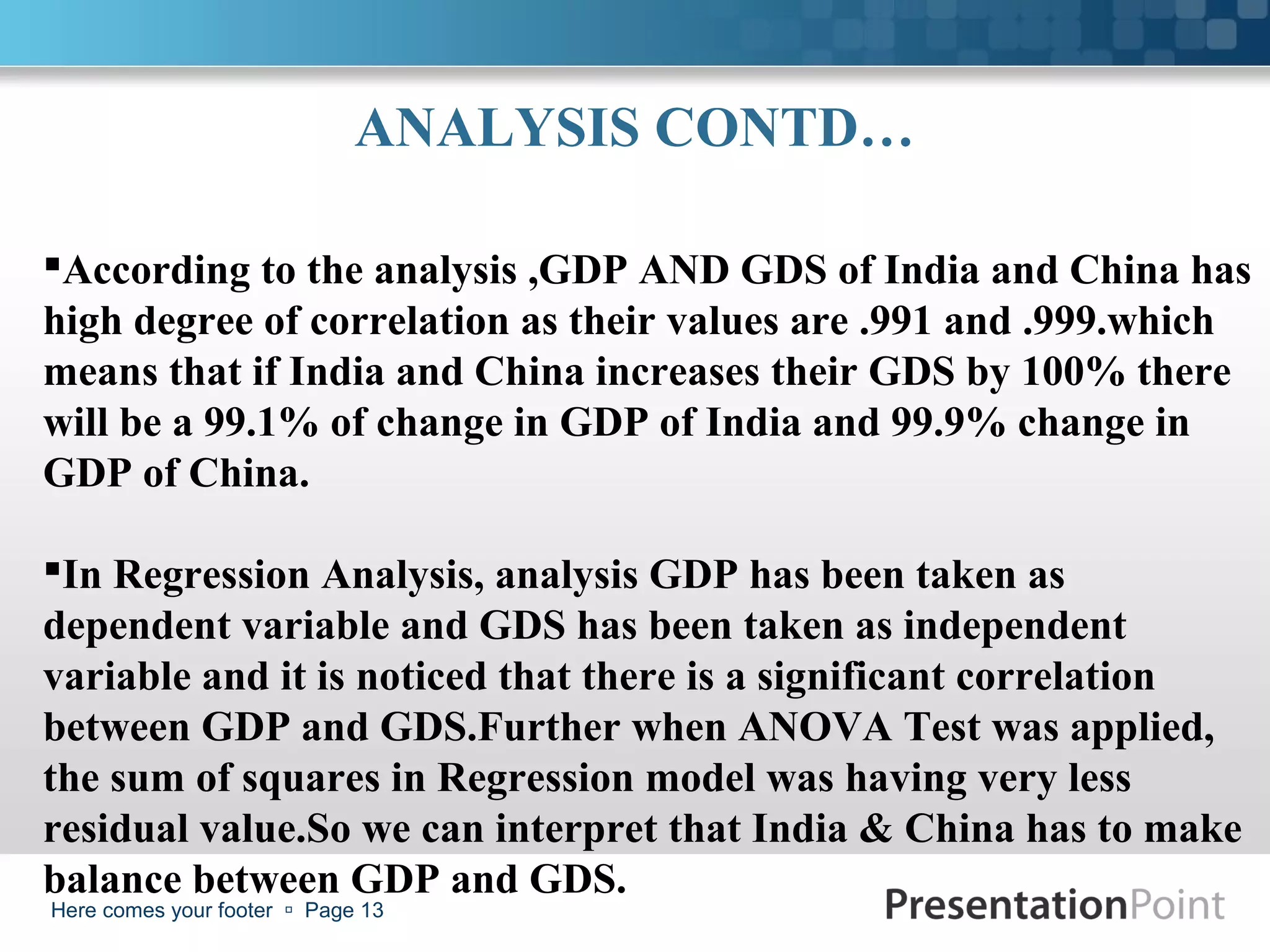 ANALYSIS CONTD…

▪According to the analysis ,GDP AND GDS of India and China has high degree of correlation as their values are .991 and .999.which means that if India and China increases their GDS by 100% there will be a 99.1% of change in GDP of India and 99.9% change in GDP of China.

▪In Regression Analysis, analysis GDP has been taken as dependent variable and GDS has been taken as independent variable and it is noticed that there is a significant correlation between GDP and GDS.Further when ANOVA Test was applied, the sum of squares in Regression model was having very less residual value.So we can interpret that India & China has to make balance between GDP and GDS.

Here comes your footer ▫ Page 13

PresentationPoint